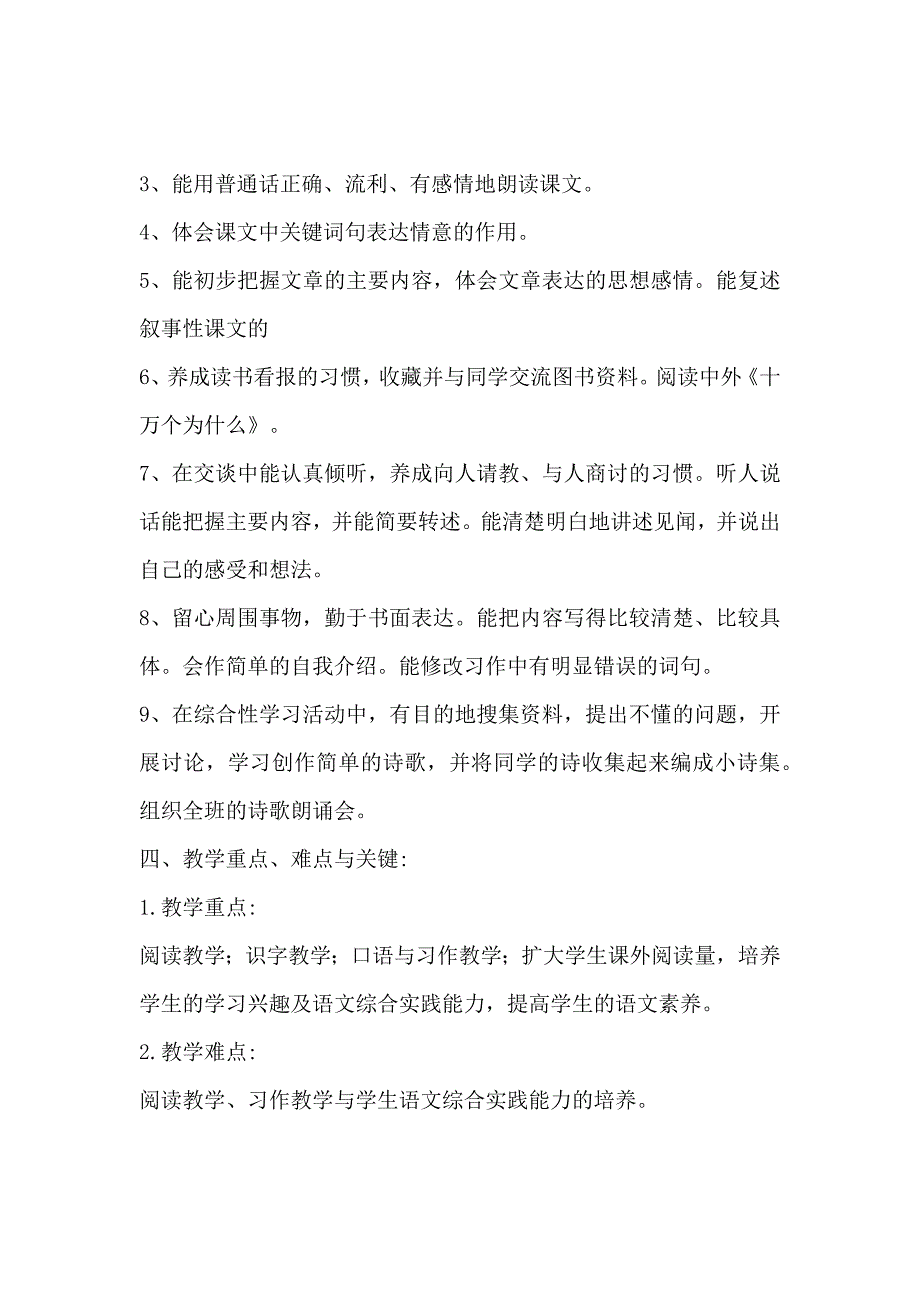 3、能用普通话正确、流利、有感情地朗读课文。

4、体会课文中关键词句表达情意的作用。

5、能初步把握文章的主要内容，体会文章表达的思想感情。能复述叙事性课文的

6、养成读书看报的习惯，收藏并与同学交流图书资料。阅读中外《十万个为什么》。

7、在交谈中能认真倾听，养成向人请教、与人商讨的习惯。听人说话能把握主要内容，并能简要转述。能清楚明白地讲述见闻，并说出自己的感受和想法。

8、留心周围事物，勤于书面表达。能把内容写得比较清楚、比较具体。会作简单的自我介绍。能修改习作中有明显错误的词句。

9、在综合性学习活动中，有目的地搜集资料，提出不懂的问题，开展讨论，学习创作简单的诗歌，并将同学的诗收集起来编成小诗集。组织全班的诗歌朗诵会。

四、教学重点、难点与关键:

1.教学重点:

阅读教学；识字教学；口语与习作教学；扩大学生课外阅读量，培养学生的学习兴趣及语文综合实践能力，提高学生的语文素养。

2.教学难点:

阅读教学、习作教学与学生语文综合实践能力的培养。